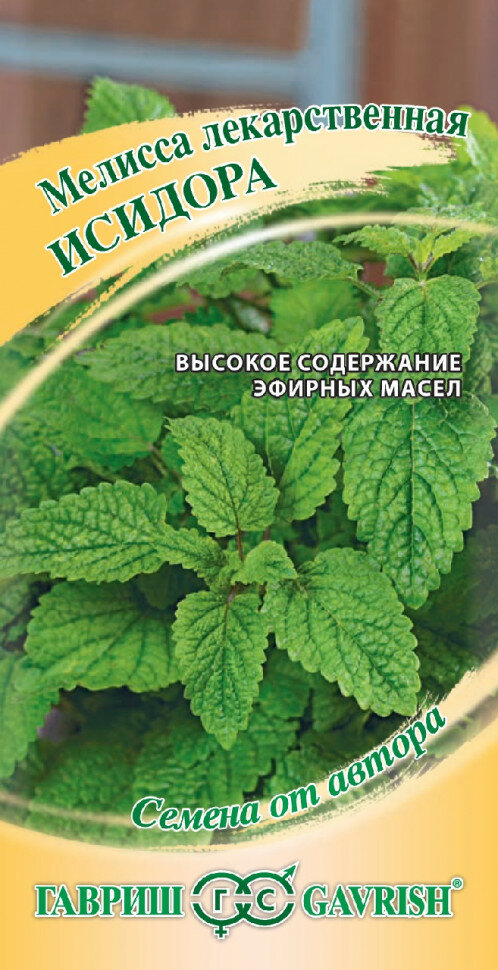 Мелисса лекарственная
ИСИДОРА

ВЫСОКОЕ СОДЕРЖАНИЕ ЭФИРНЫХ МАСЕЛ

Семена от автора

ГАВРИШ ГС GAVRISH®